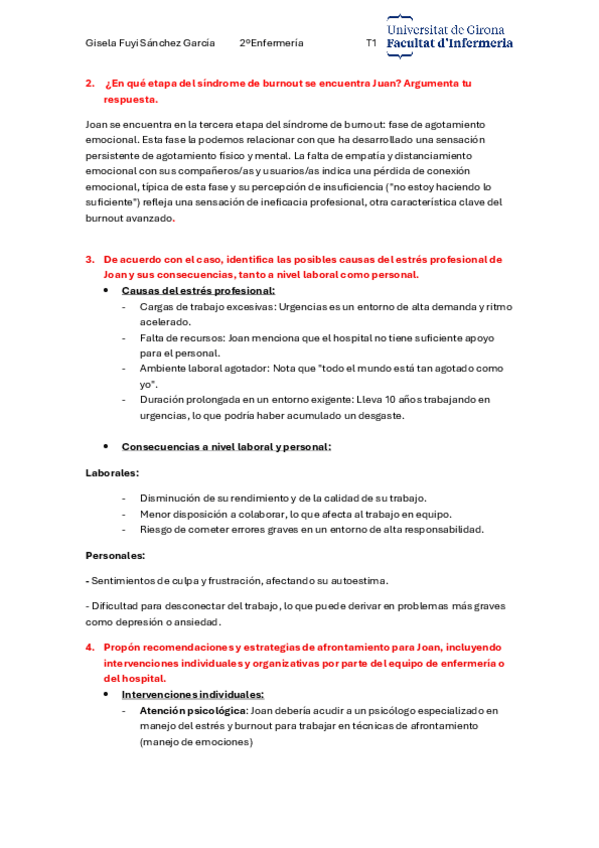 Gisela Fuyi Sánchez García 2ºEnfermería T1

Universitat de Girona
Facultat d'Infermeria

2. ¿En qué etapa del síndrome de burnout se encuentra Juan? Argumenta tu respuesta.

Joan se encuentra en la tercera etapa del síndrome de burnout: fase de agotamiento emocional. Esta fase la podemos relacionar con que ha desarrollado una sensación persistente de agotamiento físico y mental. La falta de empatía y distanciamiento emocional con sus compañeros/as y usuarios/as indica una pérdida de conexión emocional, típica de esta fase y su percepción de insuficiencia ("no estoy haciendo lo suficiente") refleja una sensación de ineficacia profesional, otra característica clave del burnout avanzado.

3. De acuerdo con el caso, identifica las posibles causas del estrés profesional de Joan y sus consecuencias, tanto a nivel laboral como personal.

• Causas del estrés profesional:
- Cargas de trabajo excesivas: Urgencias es un entorno de alta demanda y ritmo acelerado.
- Falta de recursos: Joan menciona que el hospital no tiene suficiente apoyo para el personal.
- Ambiente laboral agotador: Nota que "todo el mundo está tan agotado como yo".
- Duración prolongada en un entorno exigente: Lleva 10 años trabajando en urgencias, lo que podría haber acumulado un desgaste.

• Consecuencias a nivel laboral y personal:

Laborales:

- Disminución de su rendimiento y de la calidad de su trabajo.
- Menor disposición a colaborar, lo que afecta al trabajo en equipo.
- Riesgo de cometer errores graves en un entorno de alta responsabilidad.

Personales:

- Sentimientos de culpa y frustración, afectando su autoestima.

- Dificultad para desconectar del trabajo, lo que puede derivar en problemas más graves como depresión o ansiedad.

4. Propón recomendaciones y estrategias de afrontamiento para Joan, incluyendo intervenciones individuales y organizativas por parte del equipo de enfermería o del hospital.

• Intervenciones individuales:
- Atención psicológica: Joan debería acudir a un psicólogo especializado en manejo del estrés y burnout para trabajar en técnicas de afrontamiento (manejo de emociones)